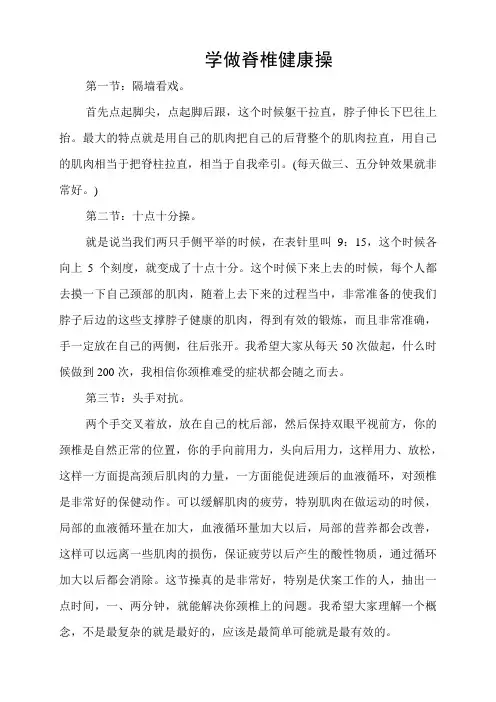 学做脊椎健康操

第一节：隔墙看戏。

首先点起脚尖，点起脚后跟，这个时候躯干拉直，脖子伸长下巴往上抬。最大的特点就是用自己的肌肉把自己的后背整个的肌肉拉直，用自己的肌肉相当于把脊柱拉直，相当于自我牵引。(每天做三、五分钟效果就非常好。)

第二节：十点十分操。

就是说当我们两只手侧平举的时候，在表针里叫 9：15，这个时候各向上 5 个刻度，就变成了十点十分。这个时候下来上去的时候，每个人都去摸一下自己颈部的肌肉，随着上去下来的过程当中，非常准备的使我们脖子后边的这些支撑脖子健康的肌肉，得到有效的锻炼，而且非常准确，手一定放在自己的两侧，往后张开。我希望大家从每天 50 次做起，什么时候做到 200 次，我相信你颈椎难受的症状都会随之而去。

第三节：头手对抗。

两个手交叉着放，放在自己的枕后部，然后保持双眼平视前方，你的颈椎是自然正常的位置，你的手向前用力，头向后用力，这样用力、放松，这样一方面提高颈后肌肉的力量，一方面能促进颈后的血液循环，对颈椎是非常好的保健动作。可以缓解肌肉的疲劳，特别肌肉在做运动的时候，局部的血液循环量在加大，血液循环量加大以后，局部的营养都会改善，这样可以远离一些肌肉的损伤，保证疲劳以后产生的酸性物质，通过循环加大以后都会消除。这节操真的是非常好，特别是伏案工作的人，抽出一点时间，一、两分钟，就能解决你颈椎上的问题。我希望大家理解一个概念，不是最复杂的就是最好的，应该是最简单可能就是最有效的。